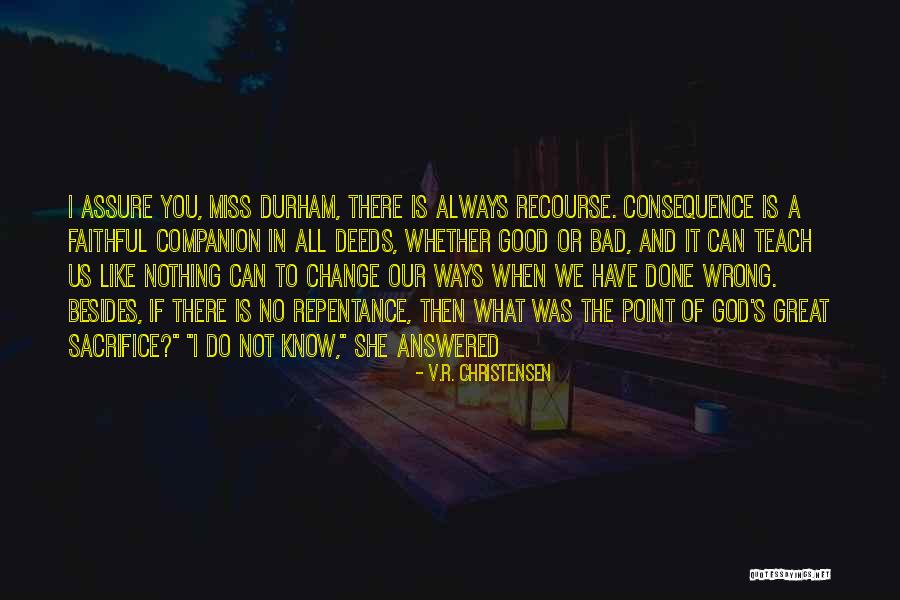 I ASSURE YOU, MISS DURHAM, THERE IS ALWAYS RECOURSE. CONSEQUENCE IS A FAITHFUL COMPANION IN ALL DEEDS, WHETHER GOOD OR BAD, AND IT CAN TEACH US LIKE NOTHING CAN TO CHANGE OUR WAYS WHEN WE HAVE DONE WRONG. BESIDES, IF THERE IS NO REPENTANCE, THEN WHAT WAS THE POINT OF GOD'S GREAT SACRIFICE?" "I DO NOT KNOW," SHE ANSWERED

- V.R. CHRISTENSEN

QUOTESSAYINGS.NET